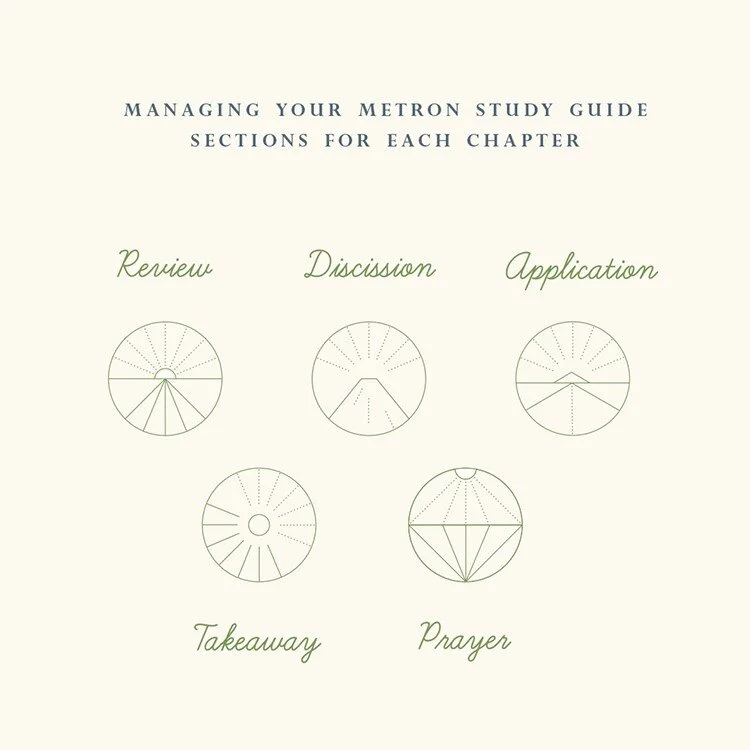 MANAGING YOUR METRON STUDY GUIDE
SECTIONS FOR EACH CHAPTER

Review

Discission

Application

Takeaway

Prayer